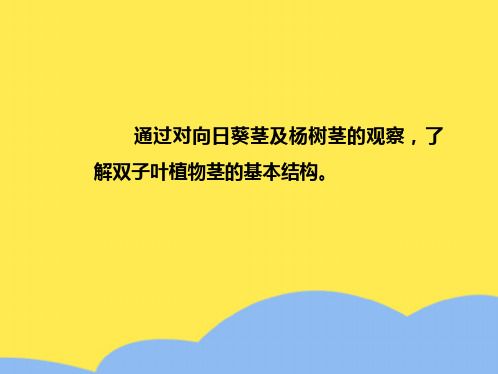 通过对向日葵茎及杨树茎的观察，了解双子叶植物茎的基本结构。